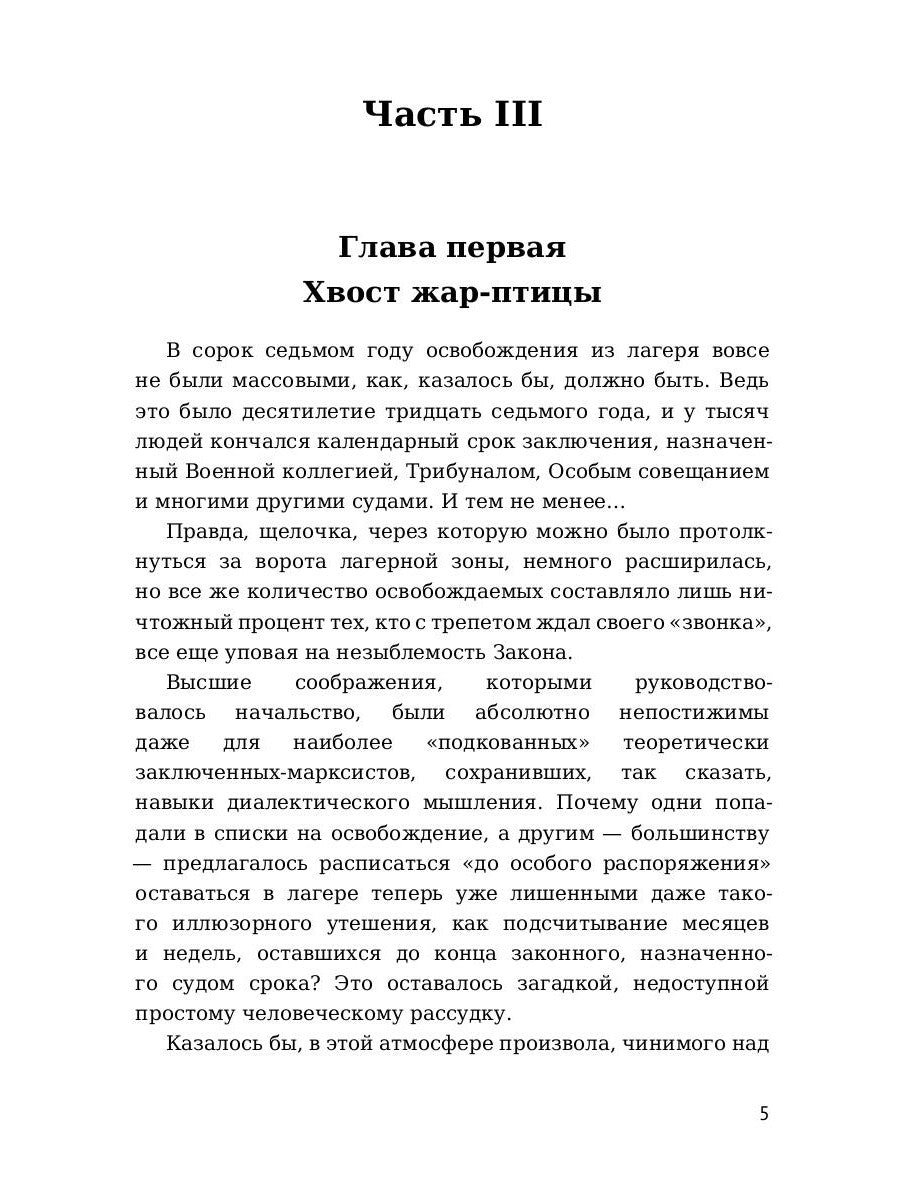 Часть III

Глава первая
Хвост жар-птицы

В сорок седьмом году освобождения из лагеря вовсе не были массовыми, как, казалось бы, должно быть. Ведь это было десятилетие тридцать седьмого года, и у тысяч людей кончался календарный срок заключения, назначенный Военной коллегией, Трибуналом, Особым совещанием и многими другими судами. И тем не менее…

Правда, щелочка, через которую можно было протолкнуться за ворота лагерной зоны, немного расширилась, но все же количество освобождаемых составляло лишь ничтожный процент тех, кто с трепетом ждал своего «звонка», все еще уповая на незыблемость Закона.

Высшие соображения, которыми руководствовалось начальство, были абсолютно непостижимы даже для наиболее «подкованных» теоретически заключенных-марксистов, сохранивших, так сказать, навыки диалектического мышления. Почему одни попадали в списки на освобождение, а другим — большинству — предлагалось расписаться «до особого распоряжения» оставаться в лагере теперь уже лишенными даже такого иллюзорного утешения, как подсчитывание месяцев и недель, оставшихся до конца законного, назначенного судом срока? Это оставалось загадкой, недоступной простому человеческому рассудку.

Казалось бы, в этой атмосфере произвола, чинимого над

5